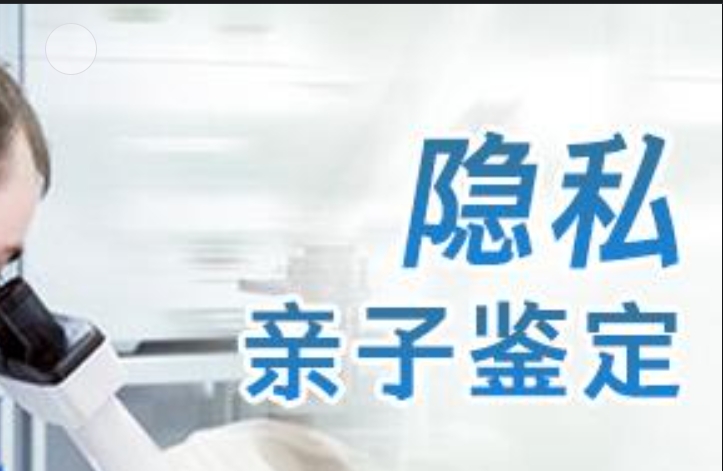 隐私
亲子鉴定